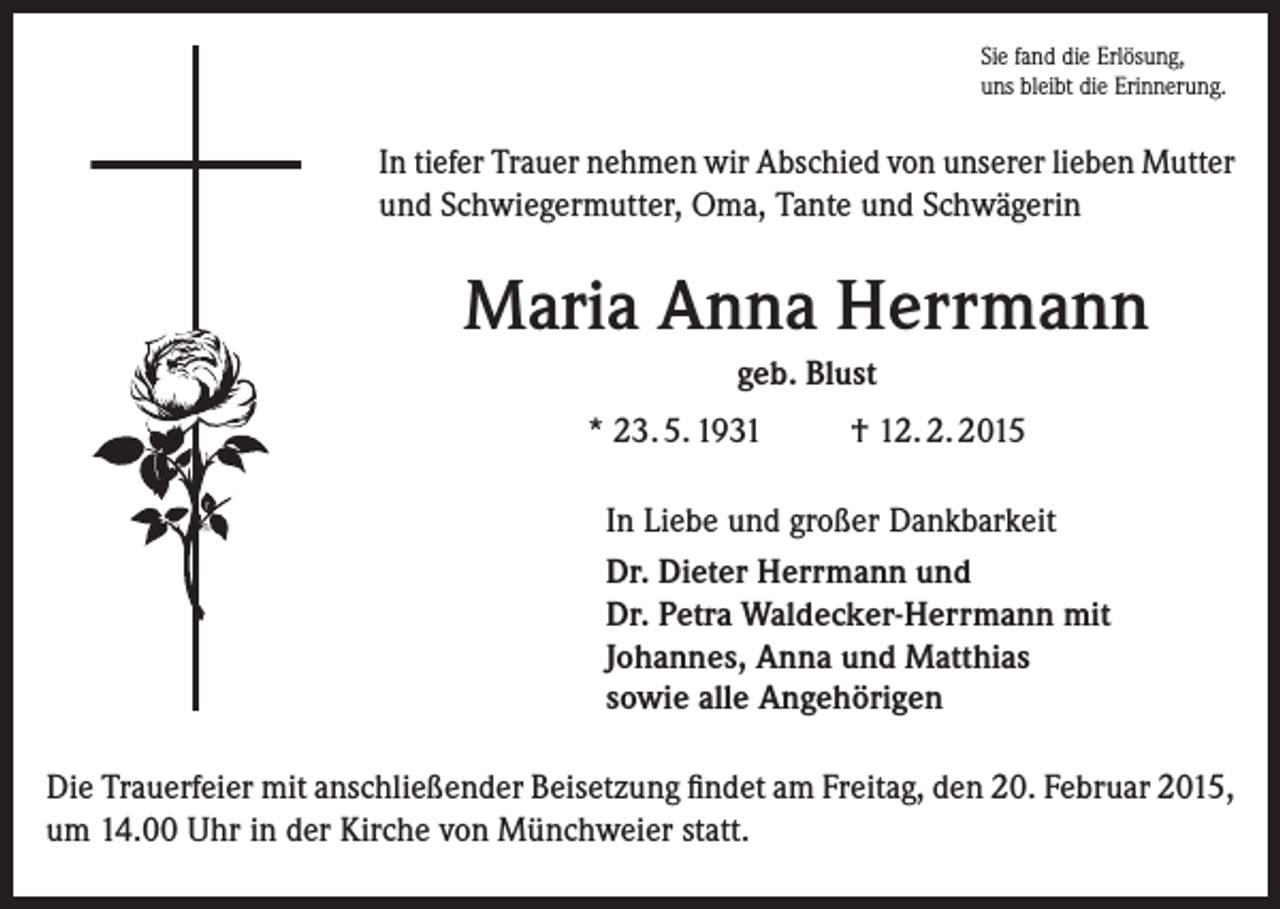 Sie fand die Erlösung,
uns bleibt die Erinnerung.

In tiefer Trauer nehmen wir Abschied von unserer lieben Mutter und Schwiegermutter, Oma, Tante und Schwägerin

Maria Anna Herrmann

geb. Blust

* 23. 5. 1931 † 12. 2. 2015

In Liebe und großer Dankbarkeit

Dr. Dieter Herrmann und
Dr. Petra Waldecker-Herrmann mit
Johannes, Anna und Matthias
sowie alle Angehörigen

Die Trauerfeier mit anschließender Beisetzung findet am Freitag, den 20. Februar 2015, um 14.00 Uhr in der Kirche von Münchweier statt.